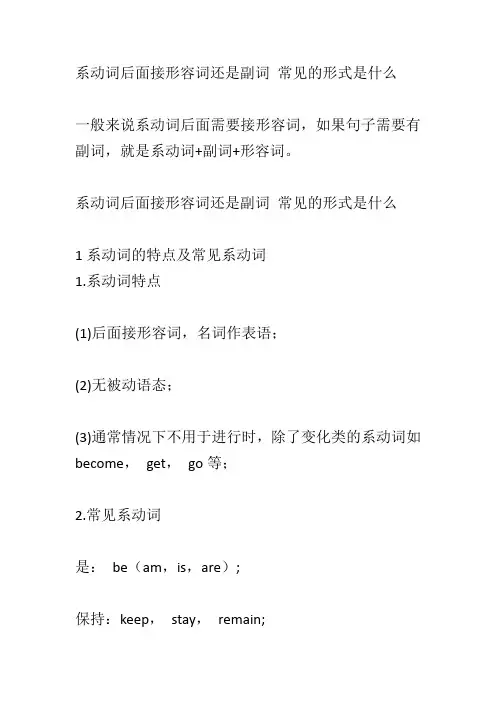 系动词后面接形容词还是副词 常见的形式是什么

一般来说系动词后面需要接形容词，如果句子需要有副词，就是系动词+副词+形容词。

系动词后面接形容词还是副词 常见的形式是什么

1 系动词的特点及常见系动词
1.系动词特点

(1)后面接形容词，名词作表语；

(2)无被动语态；

(3)通常情况下不用于进行时，除了变化类的系动词如 become， get， go 等；

2.常见系动词

是： be（am，is，are）；

保持：keep， stay， remain;